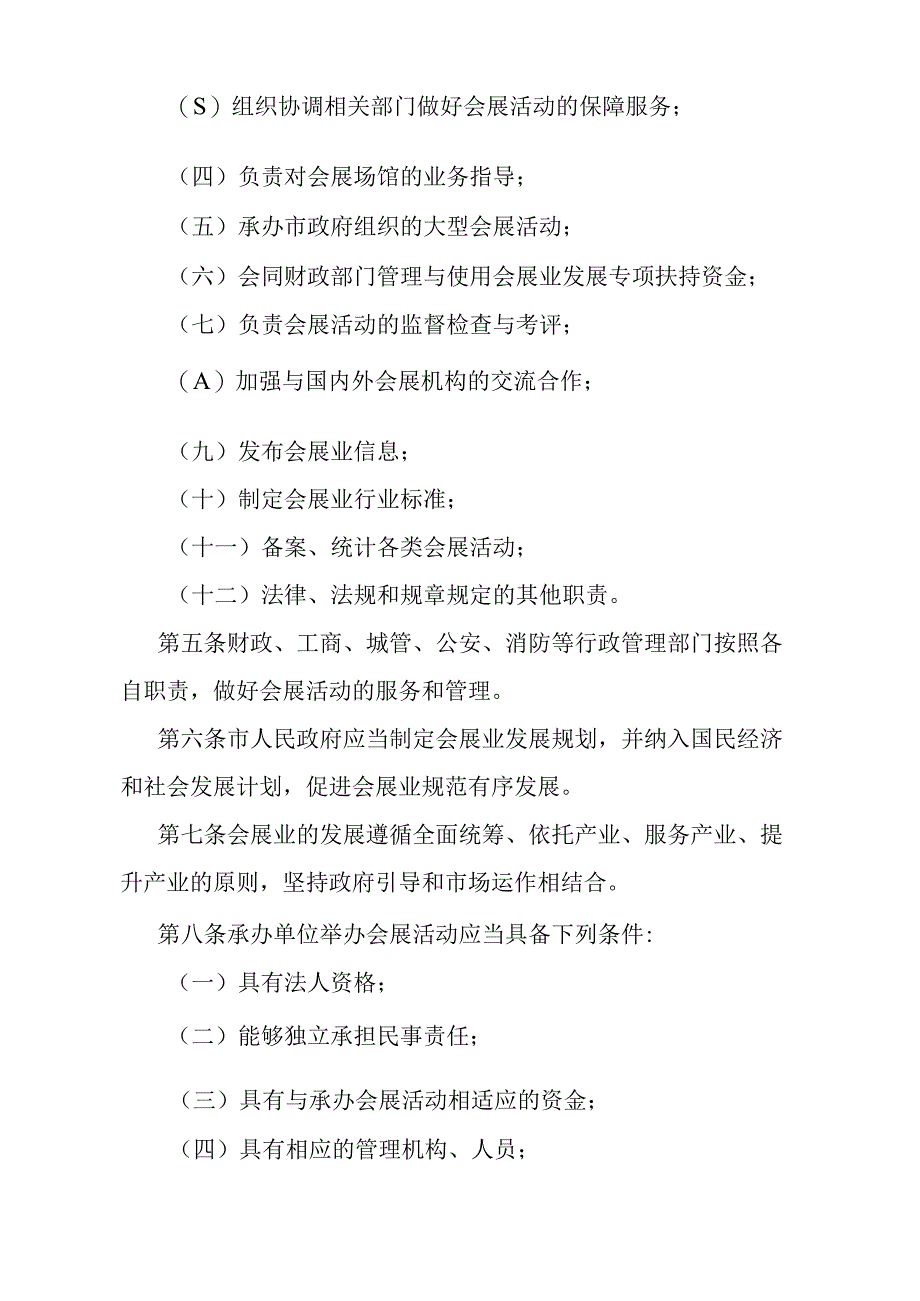 （S）组织协调相关部门做好会展活动的保障服务；

（四）负责对会展场馆的业务指导；

（五）承办市政府组织的大型会展活动；

（六）会同财政部门管理与使用会展业发展专项扶持资金；

（七）负责会展活动的监督检查与考评；

（A）加强与国内外会展机构的交流合作；

（九）发布会展业信息；

（十）制定会展业行业标准；

（十一）备案、统计各类会展活动；

（十二）法律、法规和规章规定的其他职责。

第五条财政、工商、城管、公安、消防等行政管理部门按照各自职责，做好会展活动的服务和管理。

第六条市人民政府应当制定会展业发展规划，并纳入国民经济和社会发展计划，促进会展业规范有序发展。

第七条会展业的发展遵循全面统筹、依托产业、服务产业、提升产业的原则，坚持政府引导和市场运作相结合。

第八条承办单位举办会展活动应当具备下列条件:

（一）具有法人资格；

（二）能够独立承担民事责任；

（三）具有与承办会展活动相适应的资金；

（四）具有相应的管理机构、人员；